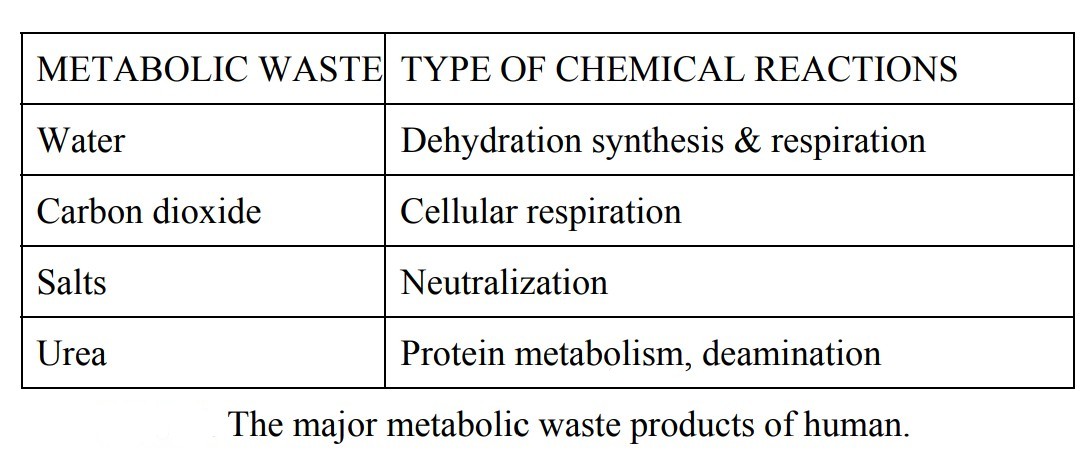 | METABOLIC WASTE | TYPE OF CHEMICAL REACTIONS |
|---|---|
| Water | Dehydration synthesis & respiration |
| Carbon dioxide | Cellular respiration |
| Salts | Neutralization |
| Urea | Protein metabolism, deamination |

The major metabolic waste products of human.